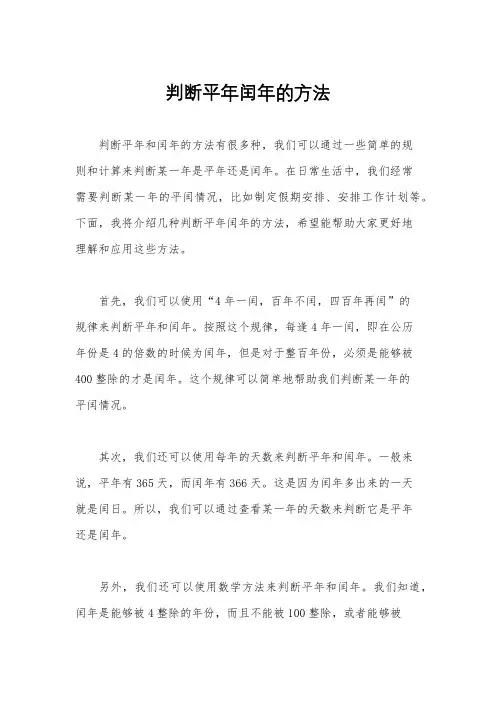 判断平年闰年的方法

判断平年和闰年的方法有很多种，我们可以通过一些简单的规则和计算来判断某一年是平年还是闰年。在日常生活中，我们经常需要判断某一年的平闰情况，比如制定假期安排、安排工作计划等。下面，我将介绍几种判断平年闰年的方法，希望能帮助大家更好地理解和应用这些方法。

首先，我们可以使用“4年一闰，百年不闰，四百年再闰”的规律来判断平年和闰年。按照这个规律，每逢4年一闰，即在公历年份是4的倍数的时候为闰年，但是对于整百年份，必须是能够被400整除的才是闰年。这个规律可以简单地帮助我们判断某一年的平闰情况。

其次，我们还可以使用每年的天数来判断平年和闰年。一般来说，平年有365天，而闰年有366天。这是因为闰年多出来的一天就是闰日。所以，我们可以通过查看某一年的天数来判断它是平年还是闰年。

另外，我们还可以使用数学方法来判断平年和闰年。我们知道，闰年是能够被4整除的年份，而且不能被100整除，或者能够被